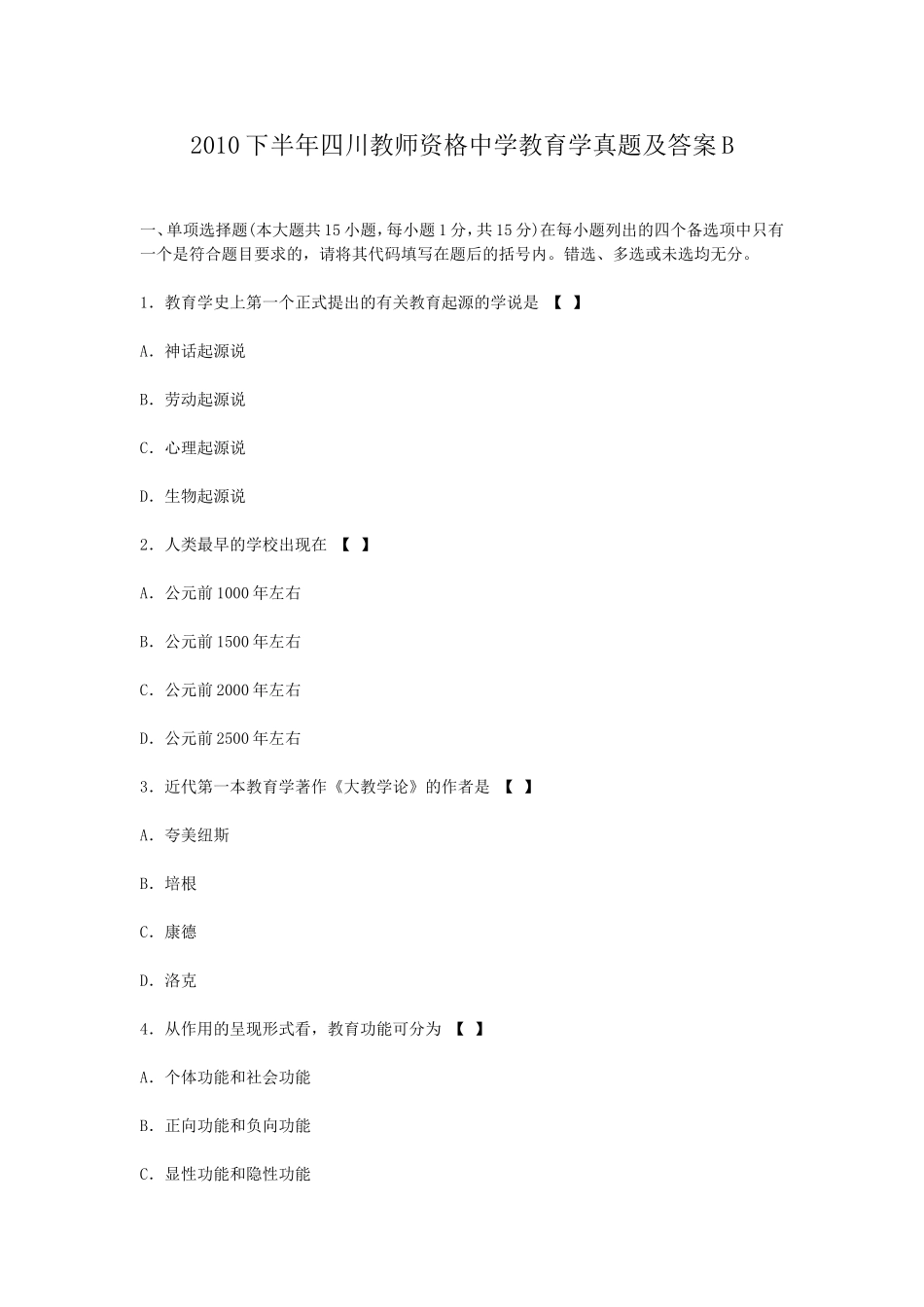 2010下半年四川教师资格中学教育学真题及答案B

一、单项选择题(本大题共15小题，每小题1分，共15分)在每小题列出的四个备选项中只有一个是符合题目要求的，请将其代码填写在题后的括号内。错选、多选或未选均无分。

1．教育学史上第一个正式提出的有关教育起源的学说是 【 】

A．神话起源说

B．劳动起源说

C．心理起源说

D．生物起源说

2．人类最早的学校出现在 【 】

A．公元前1000年左右

B．公元前1500年左右

C．公元前2000年左右

D．公元前2500年左右

3．近代第一本教育学著作《大教学论》的作者是 【 】

A．夸美纽斯

B．培根

C．康德

D．洛克

4．从作用的呈现形式看，教育功能可分为 【 】

A．个体功能和社会功能

B．正向功能和负向功能

C．显性功能和隐性功能